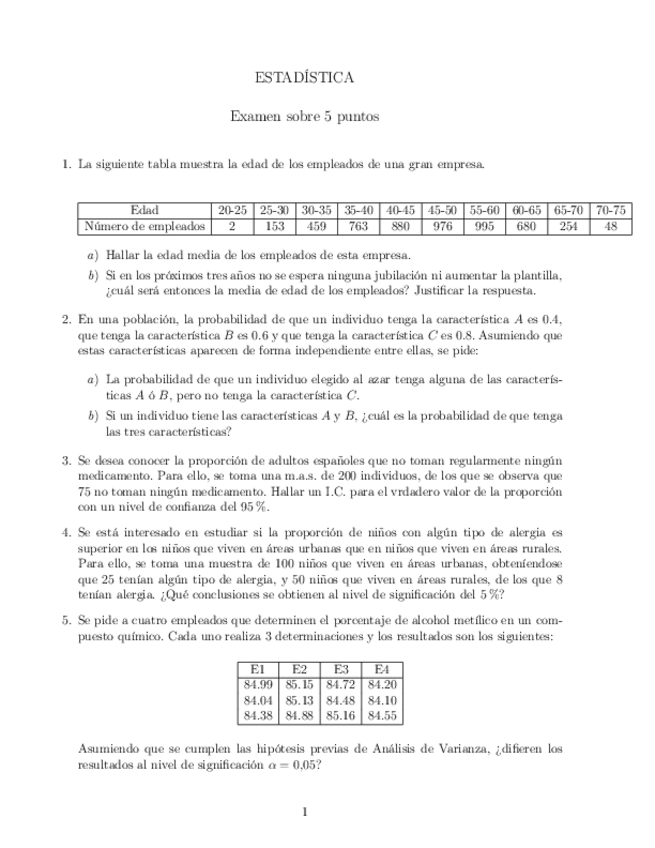 ESTADÍSTICA

Examen sobre 5 puntos

1. La siguiente tabla muestra la edad de los empleados de una gran empresa.

| Edad | 20-25 | 25-30 | 30-35 | 35-40 | 40-45 | 45-50 | 55-60 | 60-65 | 65-70 | 70-75 |
|---|---|---|---|---|---|---|---|---|---|---|
| Número de empleados | 2 | 153 | 459 | 763 | 880 | 976 | 995 | 680 | 254 | 48 |

a) Hallar la edad media de los empleados de esta empresa.

b) Si en los próximos tres años no se espera ninguna jubilación ni aumentar la plantilla, ¿cuál será entonces la media de edad de los empleados? Justificar la respuesta.

2. En una población, la probabilidad de que un individuo tenga la característica $A$ es 0.4, que tenga la característica $B$ es 0.6 y que tenga la característica $C$ es 0.8. Asumiendo que estas características aparecen de forma independiente entre ellas, se pide:

a) La probabilidad de que un individuo elegido al azar tenga alguna de las características $A$ ó $B$, pero no tenga la característica $C$.

b) Si un individuo tiene las características $A$ y $B$, ¿cuál es la probabilidad de que tenga las tres características?

3. Se desea conocer la proporción de adultos españoles que no toman regularmente ningún medicamento. Para ello, se toma una m.a.s. de 200 individuos, de los que se observa que 75 no toman ningún medicamento. Hallar un I.C. para el vrdadero valor de la proporción con un nivel de confianza del 95 %.

4. Se está interesado en estudiar si la proporción de niños con algún tipo de alergia es superior en los niños que viven en áreas urbanas que en niños que viven en áreas rurales. Para ello, se toma una muestra de 100 niños que viven en áreas urbanas, obteníendose que 25 tenían algún tipo de alergia, y 50 niños que viven en áreas rurales, de los que 8 tenían alergia. ¿Qué conclusiones se obtienen al nivel de significación del 5 %?

5. Se pide a cuatro empleados que determinen el porcentaje de alcohol metílico en un compuesto químico. Cada uno realiza 3 determinaciones y los resultados son los siguientes:

| E1 | E2 | E3 | E4 |
|---|---|---|---|
| 84.99 | 85.15 | 84.72 | 84.20 |
| 84.04 | 85.13 | 84.48 | 84.10 |
| 84.38 | 84.88 | 85.16 | 84.55 |

Asumiendo que se cumplen las hipótesis previas de Análisis de Varianza, ¿difieren los resultados al nivel de significación $\alpha = 0{,}05$?

1